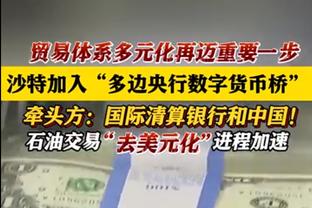 贸易体系多元化再迈重要一步

沙特加入“多边央行数字货币桥”

牵头方：国际清算银行和中国！

石油交易“去美元化”进程加速